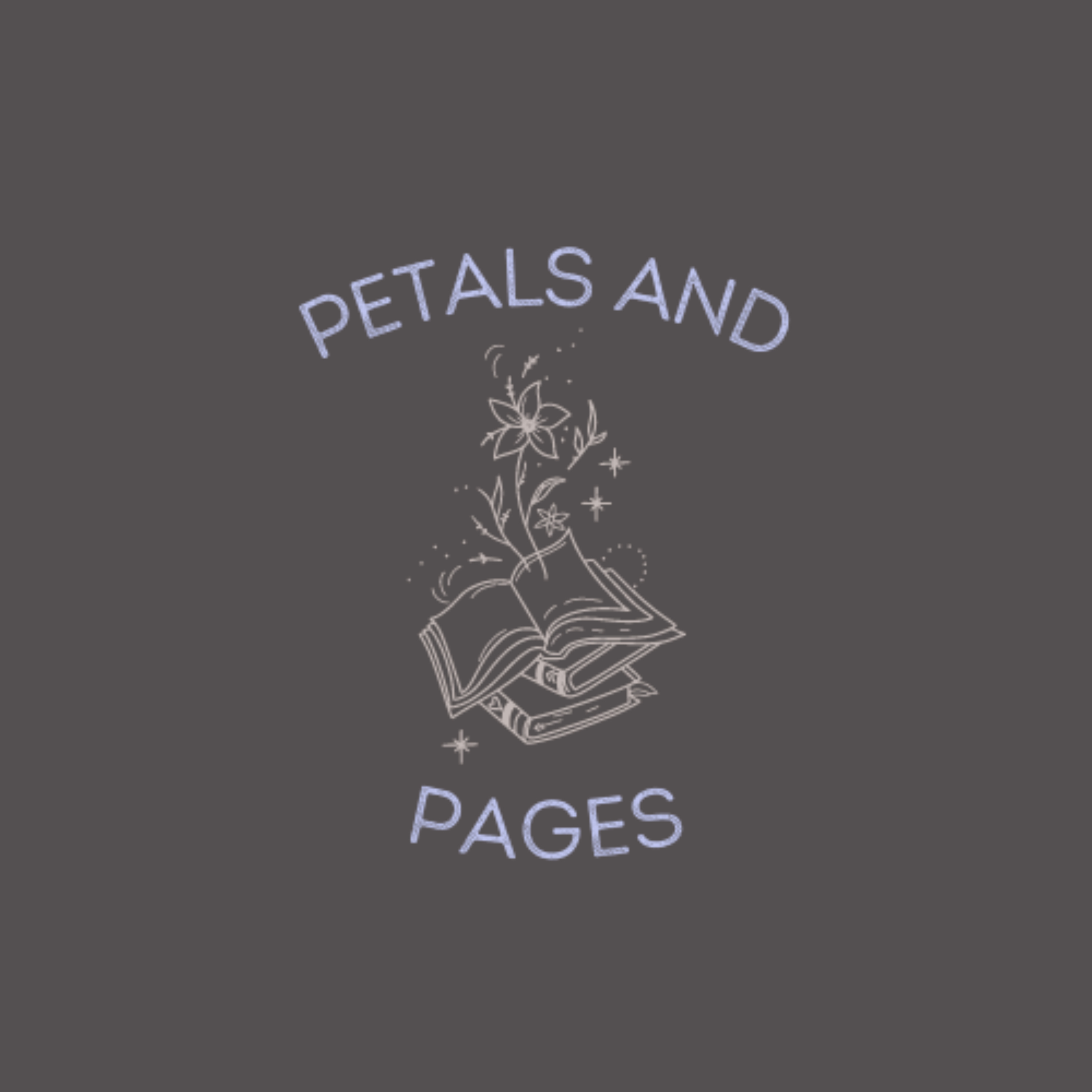 PETALS AND

PAGES